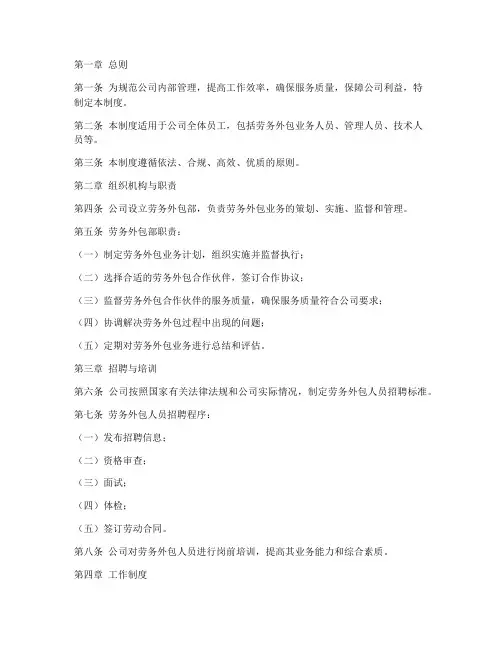 第一章 总则

第一条 为规范公司内部管理，提高工作效率，确保服务质量，保障公司利益，特制定本制度。

第二条 本制度适用于公司全体员工，包括劳务外包业务人员、管理人员、技术人员等。

第三条 本制度遵循依法、合规、高效、优质的原则。

第二章 组织机构与职责

第四条 公司设立劳务外包部，负责劳务外包业务的策划、实施、监督和管理。

第五条 劳务外包部职责：

（一）制定劳务外包业务计划，组织实施并监督执行；

（二）选择合适的劳务外包合作伙伴，签订合作协议；

（三）监督劳务外包合作伙伴的服务质量，确保服务质量符合公司要求；

（四）协调解决劳务外包过程中出现的问题；

（五）定期对劳务外包业务进行总结和评估。

第三章 招聘与培训

第六条 公司按照国家有关法律法规和公司实际情况，制定劳务外包人员招聘标准。

第七条 劳务外包人员招聘程序：

（一）发布招聘信息；

（二）资格审查；

（三）面试；

（四）体检；

（五）签订劳动合同。

第八条 公司对劳务外包人员进行岗前培训，提高其业务能力和综合素质。

第四章 工作制度